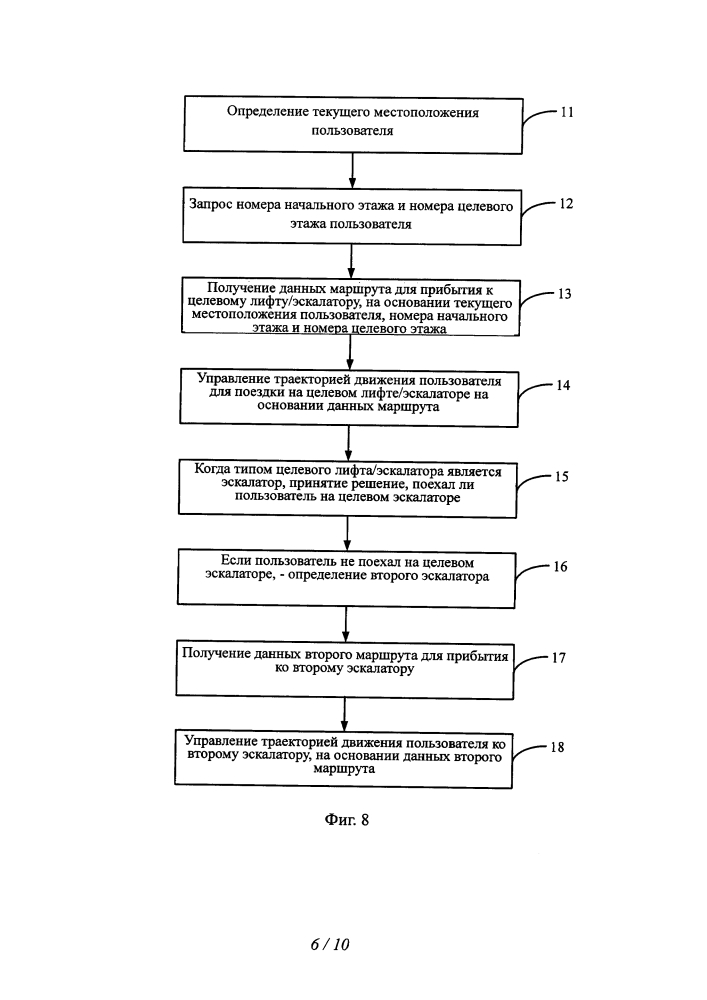 Определение текущего местоположения пользователя

11

Запрос номера начального этажа и номера целевого этажа пользователя

12

Получение данных маршрута для прибытия к целевому лифту/эскалатору, на основании текущего местоположения пользователя, номера начального этажа и номера целевого этажа

13

Управление траекторией движения пользователя для поездки на целевом лифте/эскалаторе на основании данных маршрута

14

Когда типом целевого лифта/эскалатора является эскалатор, принятие решение, поехал ли пользователь на целевом эскалаторе

15

Если пользователь не поехал на целевом эскалаторе, - определение второго эскалатора

16

Получение данных второго маршрута для прибытия ко второму эскалатору

17

Управление траекторией движения пользователя ко второму эскалатору, на основании данных второго маршрута

18

Фиг. 8

6 / 10